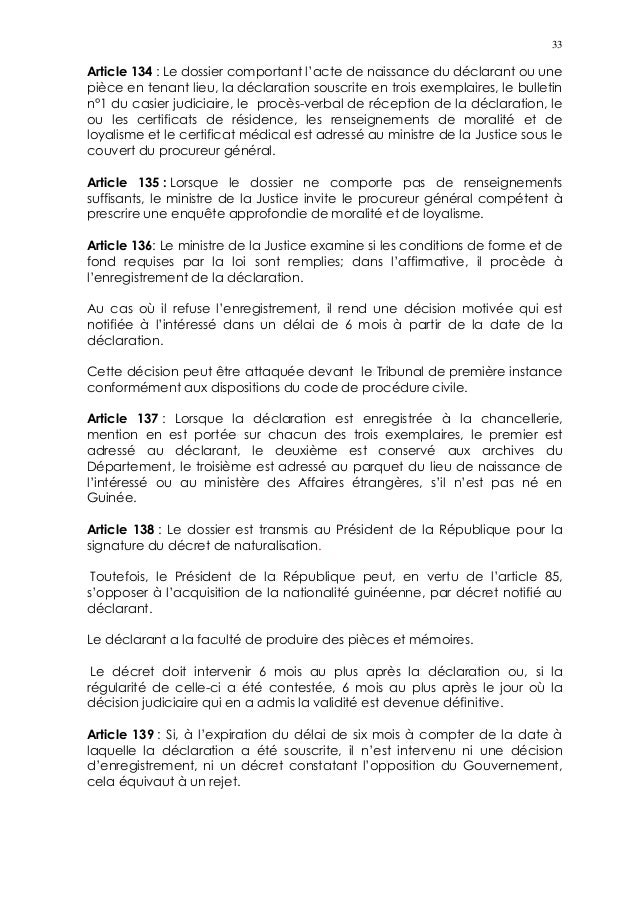 33

Article 134 : Le dossier comportant l'acte de naissance du déclarant ou une pièce en tenant lieu, la déclaration souscrite en trois exemplaires, le bulletin n°1 du casier judiciaire, le procès-verbal de réception de la déclaration, le ou les certificats de résidence, les renseignements de moralité et de loyalisme et le certificat médical est adressé au ministre de la Justice sous le couvert du procureur général.

Article 135 : Lorsque le dossier ne comporte pas de renseignements suffisants, le ministre de la Justice invite le procureur général compétent à prescrire une enquête approfondie de moralité et de loyalisme.

Article 136: Le ministre de la Justice examine si les conditions de forme et de fond requises par la loi sont remplies; dans l'affirmative, il procède à l'enregistrement de la déclaration.

Au cas où il refuse l'enregistrement, il rend une décision motivée qui est notifiée à l'intéressé dans un délai de 6 mois à partir de la date de la déclaration.

Cette décision peut être attaquée devant le Tribunal de première instance conformément aux dispositions du code de procédure civile.

Article 137 : Lorsque la déclaration est enregistrée à la chancellerie, mention en est portée sur chacun des trois exemplaires, le premier est adressé au déclarant, le deuxième est conservé aux archives du Département, le troisième est adressé au parquet du lieu de naissance de l'intéressé ou au ministère des Affaires étrangères, s'il n'est pas né en Guinée.

Article 138 : Le dossier est transmis au Président de la République pour la signature du décret de naturalisation.

Toutefois, le Président de la République peut, en vertu de l'article 85, s'opposer à l'acquisition de la nationalité guinéenne, par décret notifié au déclarant.

Le déclarant a la faculté de produire des pièces et mémoires.

Le décret doit intervenir 6 mois au plus après la déclaration ou, si la régularité de celle-ci a été contestée, 6 mois au plus après le jour où la décision judiciaire qui en a admis la validité est devenue définitive.

Article 139 : Si, à l'expiration du délai de six mois à compter de la date à laquelle la déclaration a été souscrite, il n'est intervenu ni une décision d'enregistrement, ni un décret constatant l'opposition du Gouvernement, cela équivaut à un rejet.